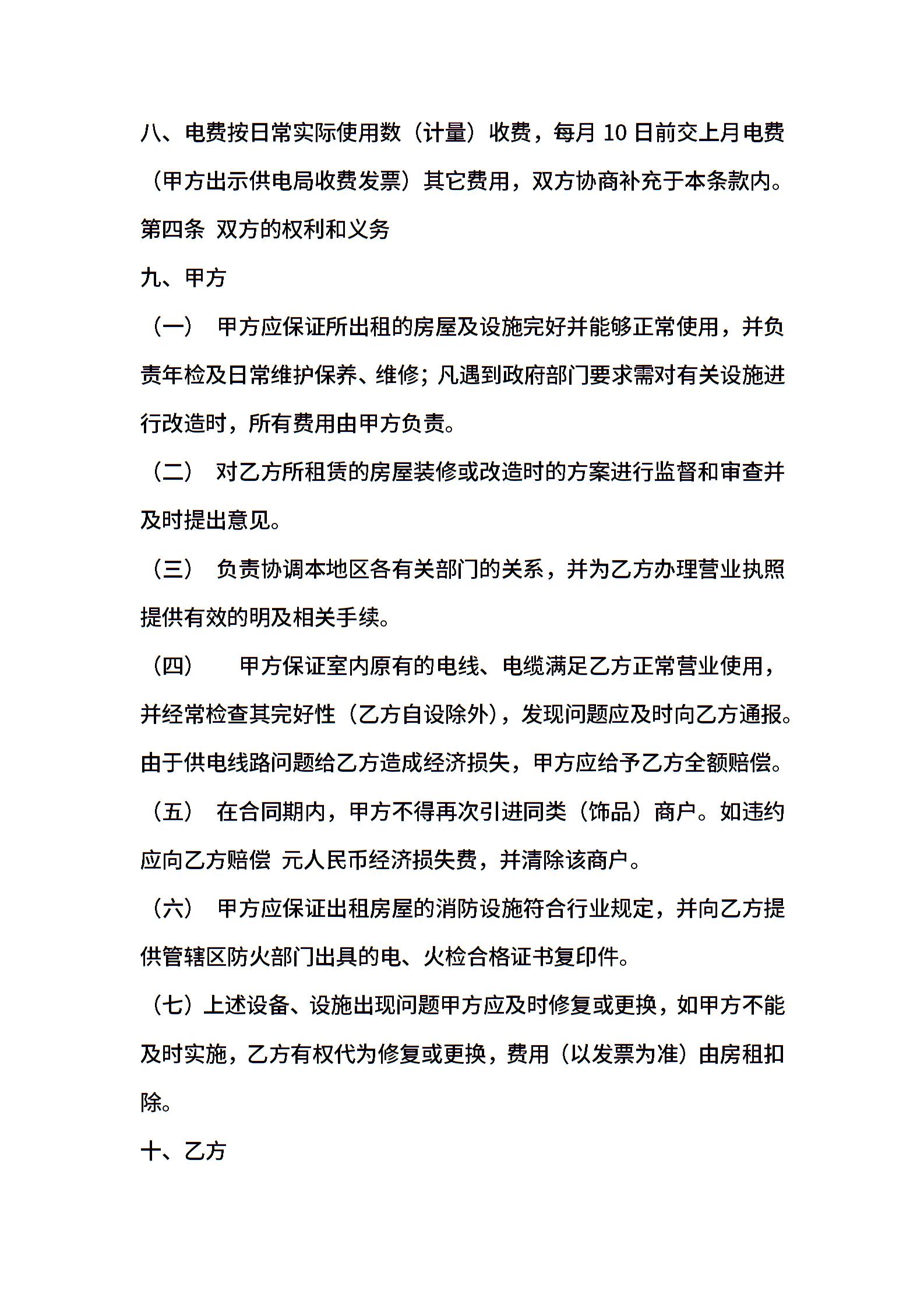 八、电费按日常实际使用数（计量）收费，每月 10 日前交上月电费（甲方出示供电局收费发票）其它费用，双方协商补充于本条款内。

第四条 双方的权利和义务

九、甲方

（一） 甲方应保证所出租的房屋及设施完好并能够正常使用，并负责年检及日常维护保养、维修；凡遇到政府部门要求需对有关设施进行改造时，所有费用由甲方负责。

（二） 对乙方所租赁的房屋装修或改造时的方案进行监督和审查并及时提出意见。

（三） 负责协调本地区各有关部门的关系，并为乙方办理营业执照提供有效的明及相关手续。

（四） 甲方保证室内原有的电线、电缆满足乙方正常营业使用，并经常检查其完好性（乙方自设除外），发现问题应及时向乙方通报。由于供电线路问题给乙方造成经济损失，甲方应给予乙方全额赔偿。

（五） 在合同期内，甲方不得再次引进同类（饰品）商户。如违约应向乙方赔偿 元人民币经济损失费，并清除该商户。

（六） 甲方应保证出租房屋的消防设施符合行业规定，并向乙方提供管辖区防火部门出具的电、火检合格证书复印件。

（七）上述设备、设施出现问题甲方应及时修复或更换，如甲方不能及时实施，乙方有权代为修复或更换，费用（以发票为准）由房租扣除。

十、乙方